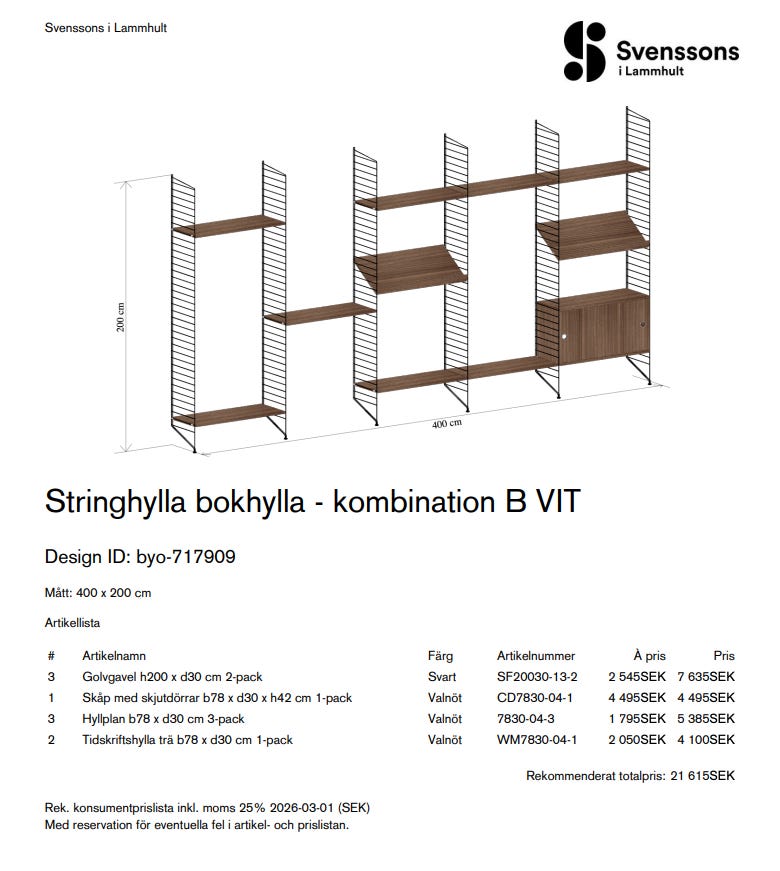 Svenssons i Lammhult

Svenssons
i Lammhult

200 cm

400 cm

Stringhylla bokhylla - kombination B VIT

Design ID: byo-717909

Mått: 400 x 200 cm

Artikellista

| # | Artikelnamn | Färg | Artikelnummer | À pris | Pris |
|---|---|---|---|---|---|
| 3 | Golvgavel h200 x d30 cm 2-pack | Svart | SF20030-13-2 | 2 545SEK | 7 635SEK |
| 1 | Skåp med skjutdörrar b78 x d30 x h42 cm 1-pack | Valnöt | CD7830-04-1 | 4 495SEK | 4 495SEK |
| 3 | Hyllplan b78 x d30 cm 3-pack | Valnöt | 7830-04-3 | 1 795SEK | 5 385SEK |
| 2 | Tidskriftshylla trä b78 x d30 cm 1-pack | Valnöt | WM7830-04-1 | 2 050SEK | 4 100SEK |

Rekommenderat totalpris: 21 615SEK

Rek. konsumentprislista inkl. moms 25% 2026-03-01 (SEK)
Med reservation för eventuella fel i artikel- och prislistan.